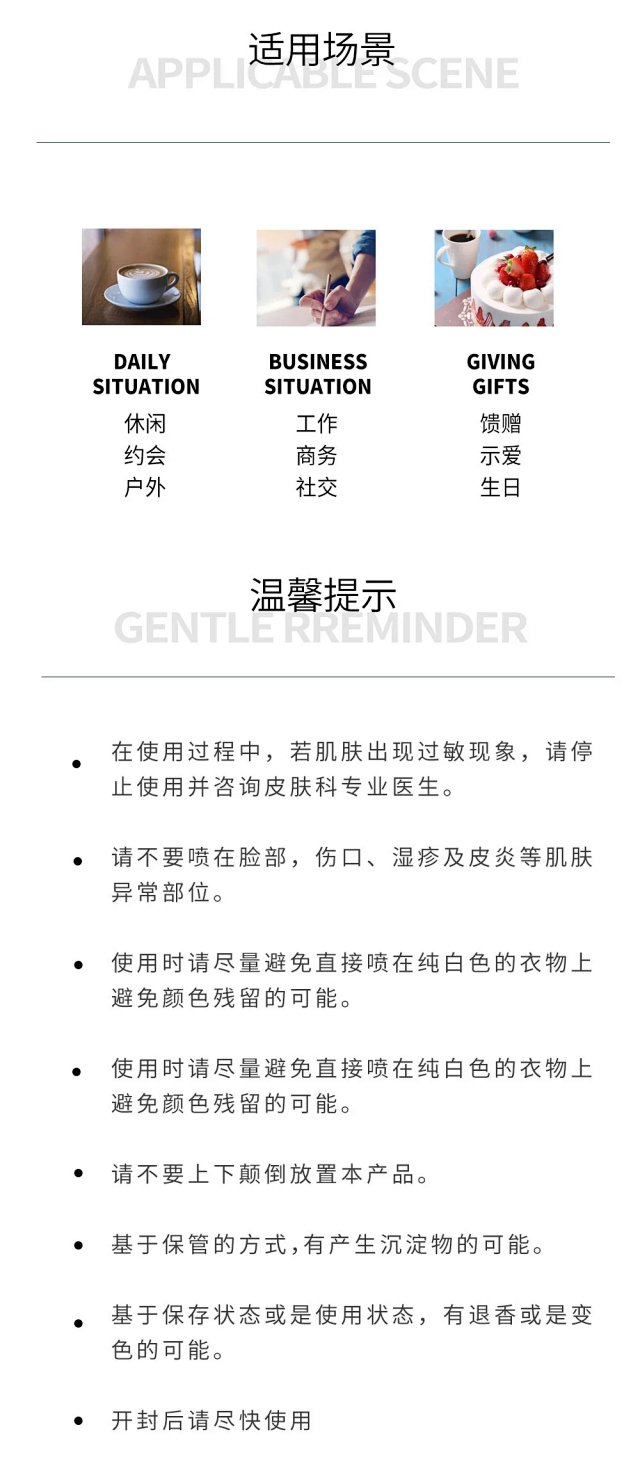 适用场景
APPLICABLE SCENE

DAILY SITUATION
休闲
约会
户外

BUSINESS SITUATION
工作
商务
社交

GIVING GIFTS
馈赠
示爱
生日

温馨提示
GENTLE RREMINDER

• 在使用过程中，若肌肤出现过敏现象，请停止使用并咨询皮肤科专业医生。

• 请不要喷在脸部，伤口、湿疹及皮炎等肌肤异常部位。

• 使用时请尽量避免直接喷在纯白色的衣物上避免颜色残留的可能。

• 使用时请尽量避免直接喷在纯白色的衣物上避免颜色残留的可能。

• 请不要上下颠倒放置本产品。

• 基于保管的方式,有产生沉淀物的可能。

• 基于保存状态或是使用状态，有退香或是变色的可能。

• 开封后请尽快使用